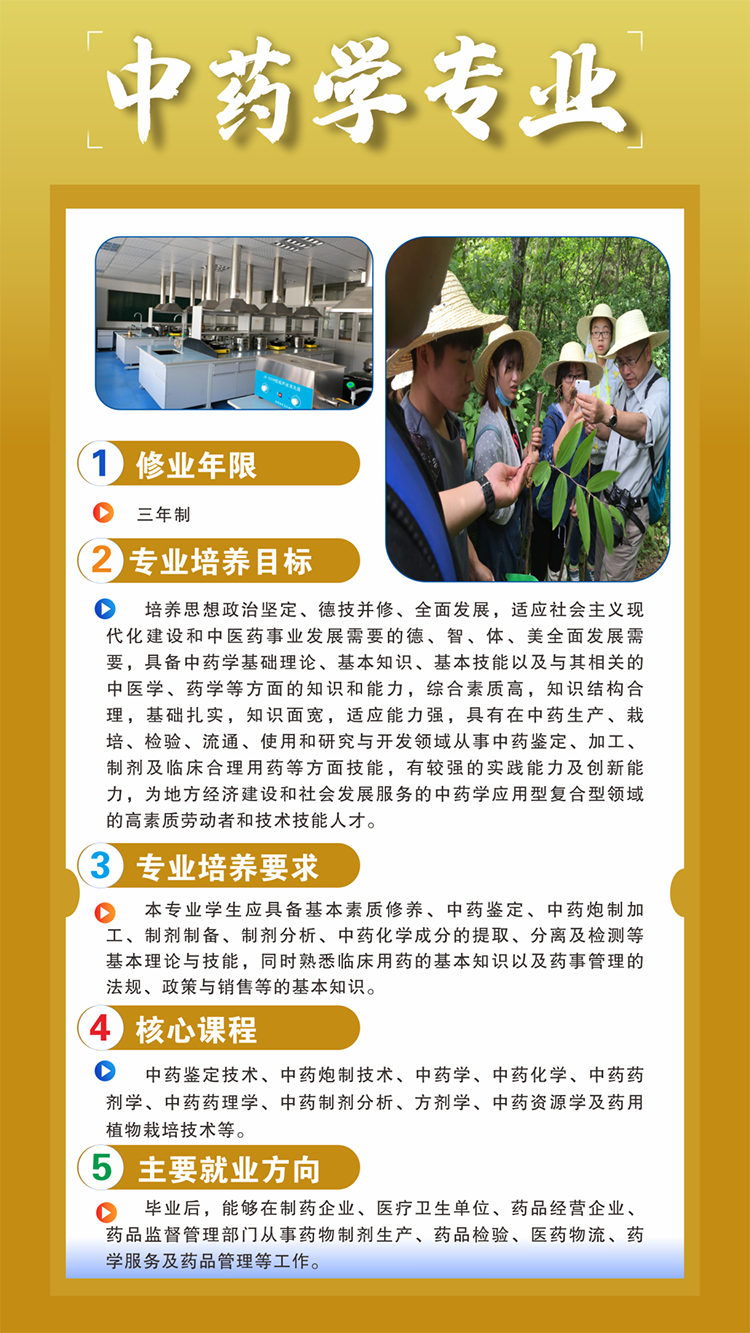 中药学专业

1 修业年限

三年制

2 专业培养目标

培养思想政治坚定、德技并修、全面发展，适应社会主义现代化建设和中医药事业发展需要的德、智、体、美全面发展需要，具备中药学基础理论、基本知识、基本技能以及与其相关的中医学、药学等方面的知识和能力，综合素质高，知识结构合理，基础扎实，知识面宽，适应能力强，具有在中药生产、栽培、检验、流通、使用和研究与开发领域从事中药鉴定、加工、制剂及临床合理用药等方面技能，有较强的实践能力及创新能力，为地方经济建设和社会发展服务的中药学应用型复合型领域的高素质劳动者和技术技能人才。

3 专业培养要求

本专业学生应具备基本素质修养、中药鉴定、中药炮制加工、制剂制备、制剂分析、中药化学成分的提取、分离及检测等基本理论与技能，同时熟悉临床用药的基本知识以及药事管理的法规、政策与销售等的基本知识。

4 核心课程

中药鉴定技术、中药炮制技术、中药学、中药化学、中药药剂学、中药药理学、中药制剂分析、方剂学、中药资源学及药用植物栽培技术等。

5 主要就业方向

毕业后，能够在制药企业、医疗卫生单位、药品经营企业、药品监督管理部门从事药物制剂生产、药品检验、医药物流、药学服务及药品管理等工作。